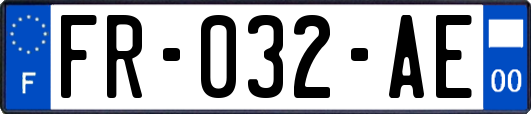 F

FR-032-AE

00